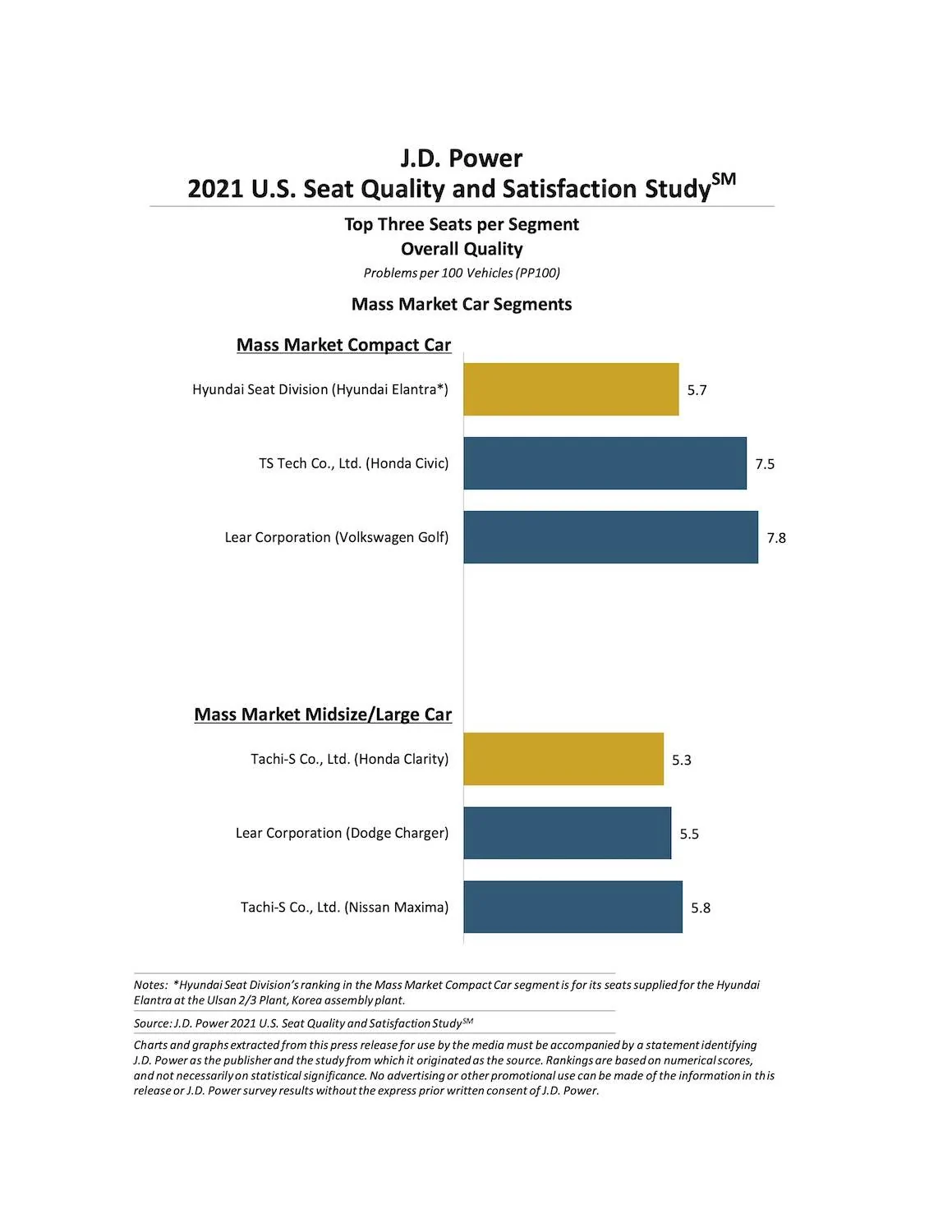 J.D. Power
2021 U.S. Seat Quality and Satisfaction Study$^{SM}$

Top Three Seats per Segment
Overall Quality
Problems per 100 Vehicles (PP100)

Mass Market Car Segments

Mass Market Compact Car

Hyundai Seat Division (Hyundai Elantra*) 5.7

TS Tech Co., Ltd. (Honda Civic) 7.5

Lear Corporation (Volkswagen Golf) 7.8

Mass Market Midsize/Large Car

Tachi-S Co., Ltd. (Honda Clarity) 5.3

Lear Corporation (Dodge Charger) 5.5

Tachi-S Co., Ltd. (Nissan Maxima) 5.8

Notes: *Hyundai Seat Division's ranking in the Mass Market Compact Car segment is for its seats supplied for the Hyundai Elantra at the Ulsan 2/3 Plant, Korea assembly plant.

Source: J.D. Power 2021 U.S. Seat Quality and Satisfaction Study$^{SM}$

Charts and graphs extracted from this press release for use by the media must be accompanied by a statement identifying J.D. Power as the publisher and the study from which it originated as the source. Rankings are based on numerical scores, and not necessarily on statistical significance. No advertising or other promotional use can be made of the information in this release or J.D. Power survey results without the express prior written consent of J.D. Power.